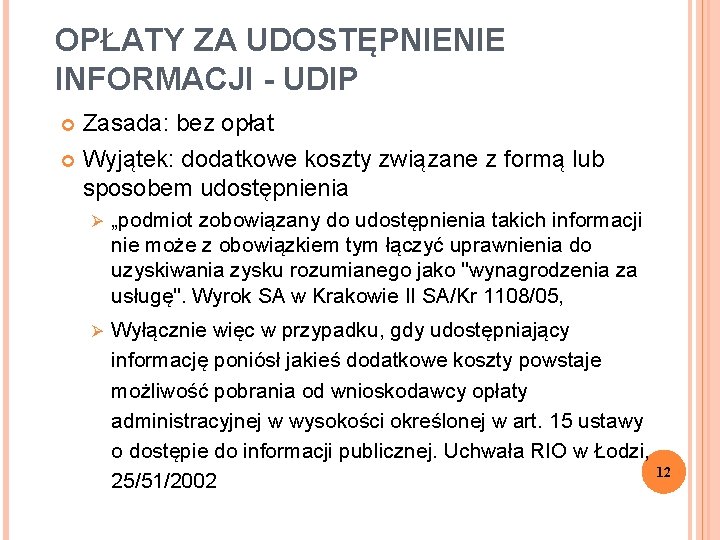 OPŁATY ZA UDOSTĘPNIENIE INFORMACJI - UDIP

Zasada: bez opłat

Wyjątek: dodatkowe koszty związane z formą lub sposobem udostępnienia

„podmiot zobowiązany do udostępnienia takich informacji nie może z obowiązkiem tym łączyć uprawnienia do uzyskiwania zysku rozumianego jako "wynagrodzenia za usługę". Wyrok SA w Krakowie II SA/Kr 1108/05,

Wyłącznie więc w przypadku, gdy udostępniający informację poniósł jakieś dodatkowe koszty powstaje możliwość pobrania od wnioskodawcy opłaty administracyjnej w wysokości określonej w art. 15 ustawy o dostępie do informacji publicznej. Uchwała RIO w Łodzi, 25/51/2002

12